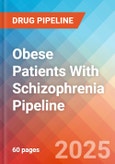 DRUG PIPELINE

Obese Patients With Schizophrenia Pipeline

60 pages

2025